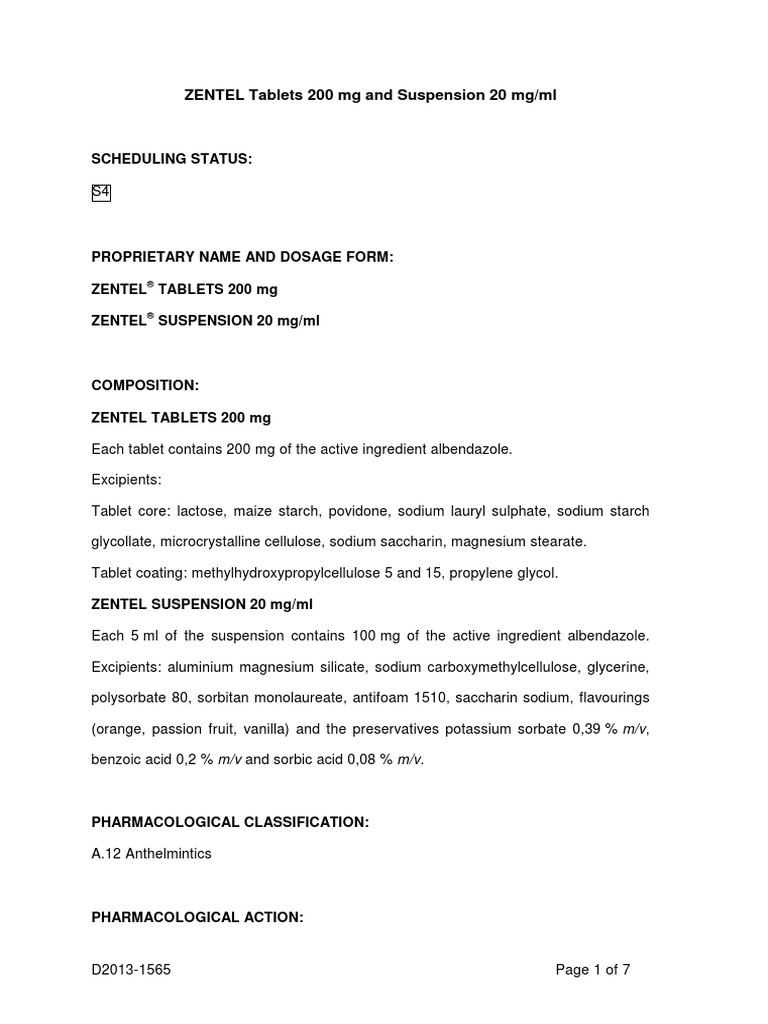 ZENTEL Tablets 200 mg and Suspension 20 mg/ml

SCHEDULING STATUS:

S4

PROPRIETARY NAME AND DOSAGE FORM:

ZENTEL® TABLETS 200 mg

ZENTEL® SUSPENSION 20 mg/ml

COMPOSITION:

ZENTEL TABLETS 200 mg

Each tablet contains 200 mg of the active ingredient albendazole.

Excipients:

Tablet core: lactose, maize starch, povidone, sodium lauryl sulphate, sodium starch glycollate, microcrystalline cellulose, sodium saccharin, magnesium stearate.

Tablet coating: methylhydroxypropylcellulose 5 and 15, propylene glycol.

ZENTEL SUSPENSION 20 mg/ml

Each 5 ml of the suspension contains 100 mg of the active ingredient albendazole. Excipients: aluminium magnesium silicate, sodium carboxymethylcellulose, glycerine, polysorbate 80, sorbitan monolaureate, antifoam 1510, saccharin sodium, flavourings (orange, passion fruit, vanilla) and the preservatives potassium sorbate 0,39 % m/v, benzoic acid 0,2 % m/v and sorbic acid 0,08 % m/v.

PHARMACOLOGICAL CLASSIFICATION:

A.12 Anthelmintics

PHARMACOLOGICAL ACTION:

D2013-1565

Page 1 of 7